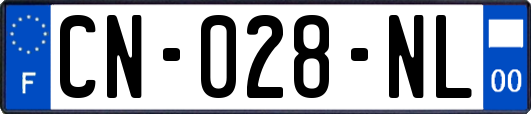 F
CN-028-NL
00